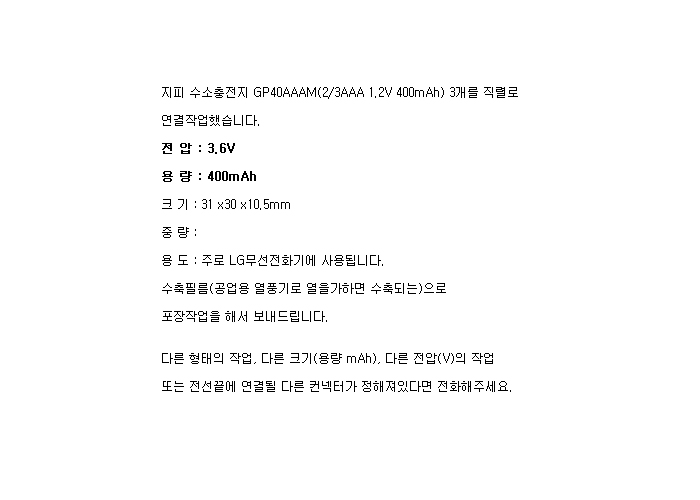 지피 수소충전지 GP40AAAM(2/3AAA 1.2V 400mAh) 3개를 직렬로 연결작업했습니다.

전 압 : 3.6V

용 량 : 400mAh

크 기 : 31 x30 x10.5mm

중 량 :

용 도 : 주로 LG무선전화기에 사용됩니다.

수축필름(공업용 열풍기로 열을가하면 수축되는)으로 포장작업을 해서 보내드립니다.

다른 형태의 작업, 다른 크기(용량 mAh), 다른 전압(V)의 작업 또는 전선끝에 연결될 다른 컨넥터가 정해져있다면 전화해주세요.